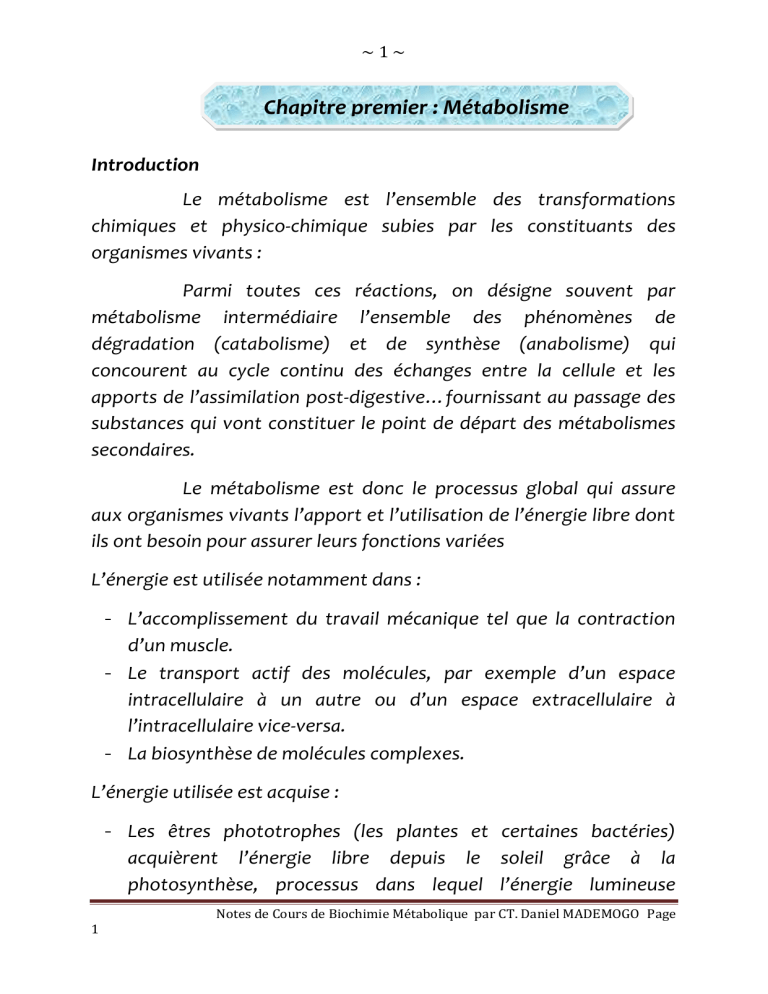 ~ 1 ~

Chapitre premier : Métabolisme

Introduction

Le métabolisme est l'ensemble des transformations chimiques et physico-chimique subies par les constituants des organismes vivants :

Parmi toutes ces réactions, on désigne souvent par métabolisme intermédiaire l'ensemble des phénomènes de dégradation (catabolisme) et de synthèse (anabolisme) qui concourent au cycle continu des échanges entre la cellule et les apports de l'assimilation post-digestive… fournissant au passage des substances qui vont constituer le point de départ des métabolismes secondaires.

Le métabolisme est donc le processus global qui assure aux organismes vivants l'apport et l'utilisation de l'énergie libre dont ils ont besoin pour assurer leurs fonctions variées

L'énergie est utilisée notamment dans :

- L'accomplissement du travail mécanique tel que la contraction d'un muscle.
- Le transport actif des molécules, par exemple d'un espace intracellulaire à un autre ou d'un espace extracellulaire à l'intracellulaire vice-versa.
- La biosynthèse de molécules complexes.

L'énergie utilisée est acquise :

- Les êtres phototrophes (les plantes et certaines bactéries) acquièrent l'énergie libre depuis le soleil grâce à la photosynthèse, processus dans lequel l'énergie lumineuse

Notes de Cours de Biochimie Métabolique par CT. Daniel MADEMOGO Page 1